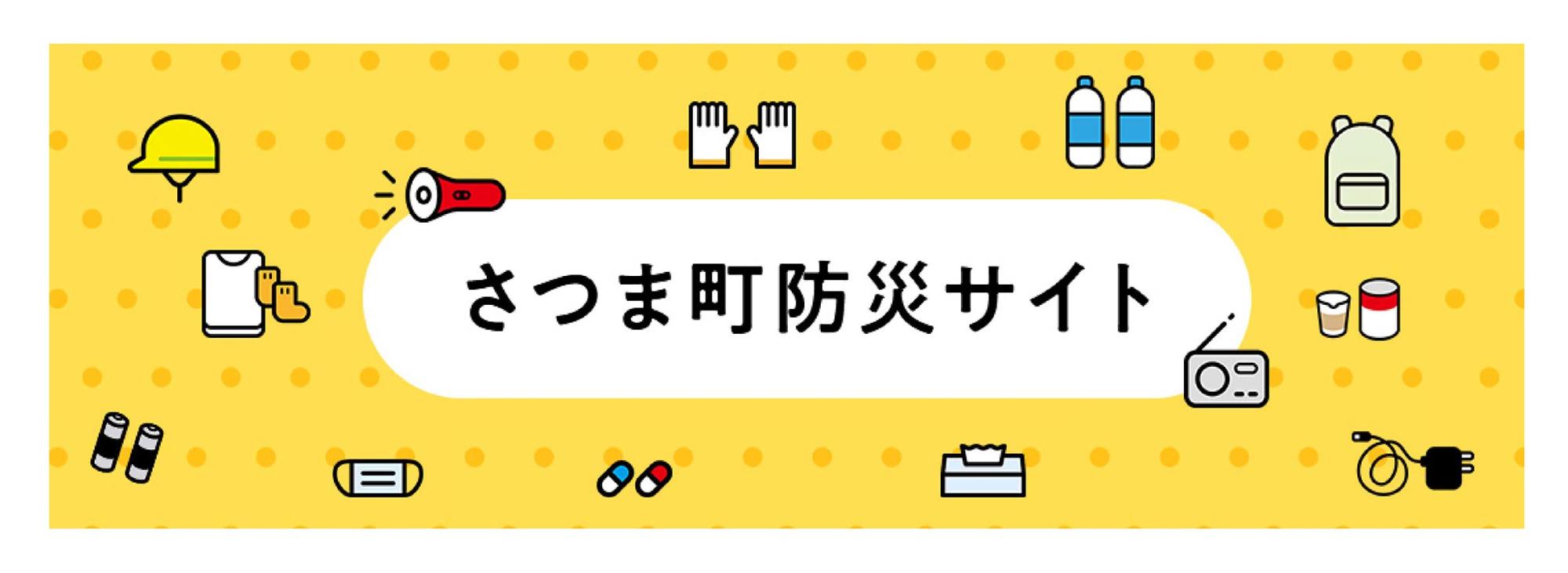 さつま町防災サイト